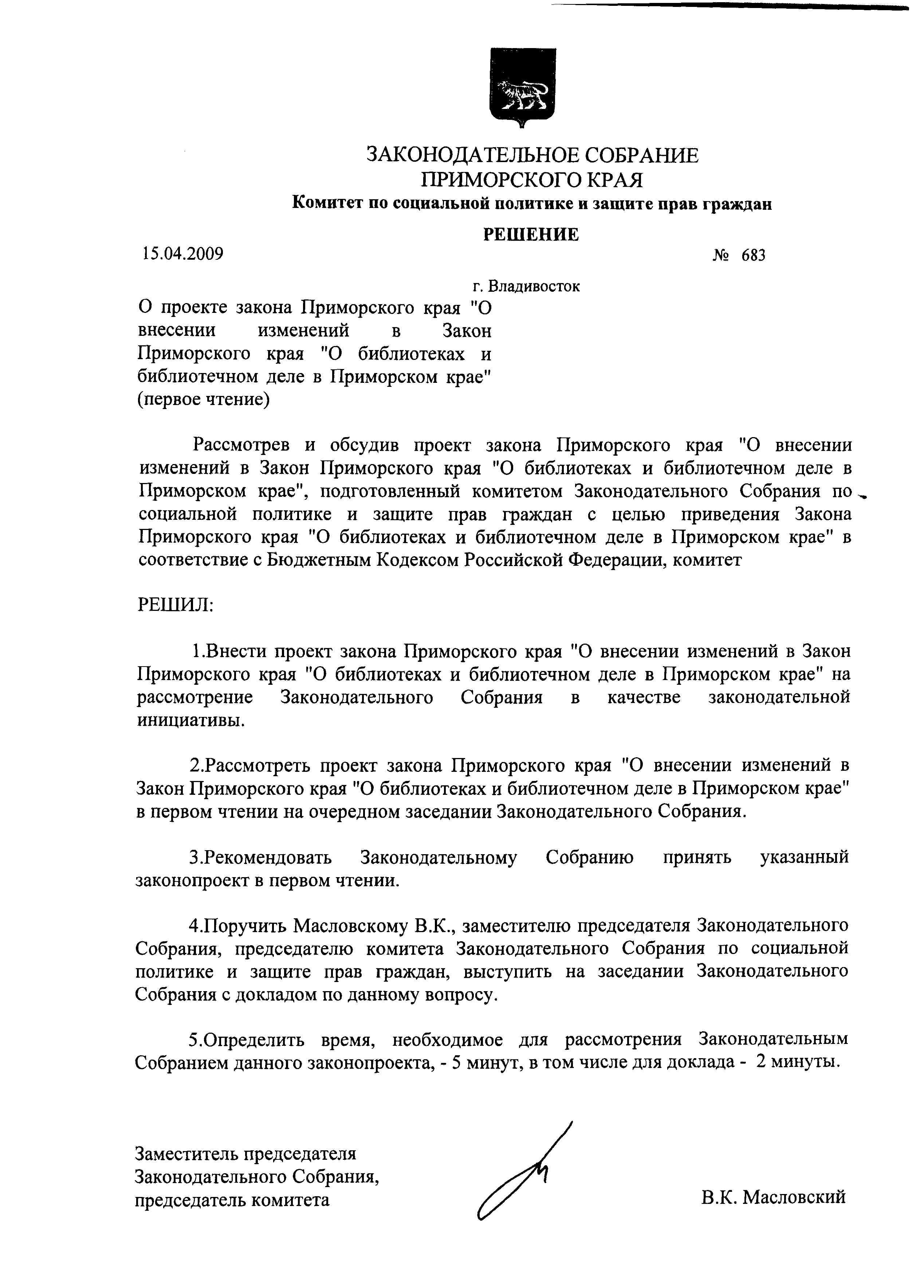 ЗАКОНОДАТЕЛЬНОЕ СОБРАНИЕ
ПРИМОРСКОГО КРАЯ
Комитет по социальной политике и защите прав граждан

РЕШЕНИЕ

15.04.2009 № 683

г. Владивосток

О проекте закона Приморского края "О внесении изменений в Закон Приморского края "О библиотеках и библиотечном деле в Приморском крае" (первое чтение)

Рассмотрев и обсудив проект закона Приморского края "О внесении изменений в Закон Приморского края "О библиотеках и библиотечном деле в Приморском крае", подготовленный комитетом Законодательного Собрания по социальной политике и защите прав граждан с целью приведения Закона Приморского края "О библиотеках и библиотечном деле в Приморском крае" в соответствие с Бюджетным Кодексом Российской Федерации, комитет

РЕШИЛ:

1.Внести проект закона Приморского края "О внесении изменений в Закон Приморского края "О библиотеках и библиотечном деле в Приморском крае" на рассмотрение Законодательного Собрания в качестве законодательной инициативы.

2.Рассмотреть проект закона Приморского края "О внесении изменений в Закон Приморского края "О библиотеках и библиотечном деле в Приморском крае" в первом чтении на очередном заседании Законодательного Собрания.

3.Рекомендовать Законодательному Собранию принять указанный законопроект в первом чтении.

4.Поручить Масловскому В.К., заместителю председателя Законодательного Собрания, председателю комитета Законодательного Собрания по социальной политике и защите прав граждан, выступить на заседании Законодательного Собрания с докладом по данному вопросу.

5.Определить время, необходимое для рассмотрения Законодательным Собранием данного законопроекта, - 5 минут, в том числе для доклада - 2 минуты.

Заместитель председателя
Законодательного Собрания,
председатель комитета

В.К. Масловский